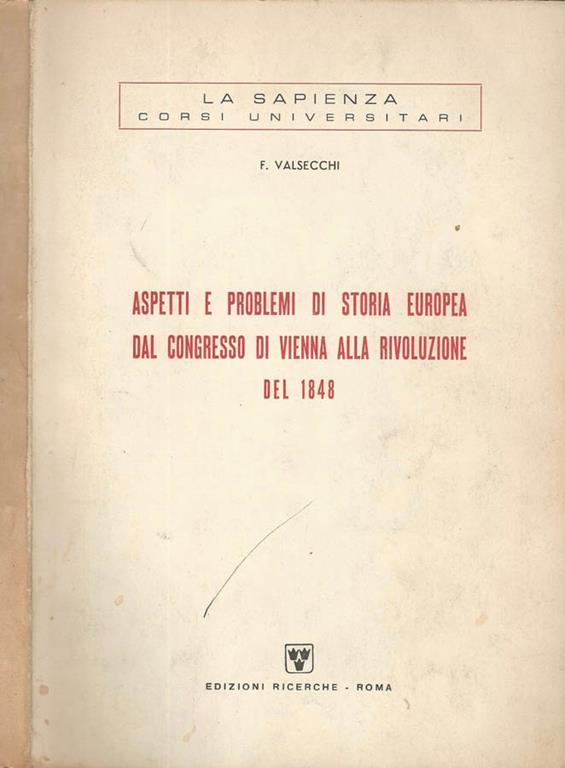 LA SAPIENZA
CORSI UNIVERSITARI

F. VALSECCHI

ASPETTI E PROBLEMI DI STORIA EUROPEA DAL CONGRESSO DI VIENNA ALLA RIVOLUZIONE DEL 1848

EDIZIONI RICERCHE - ROMA